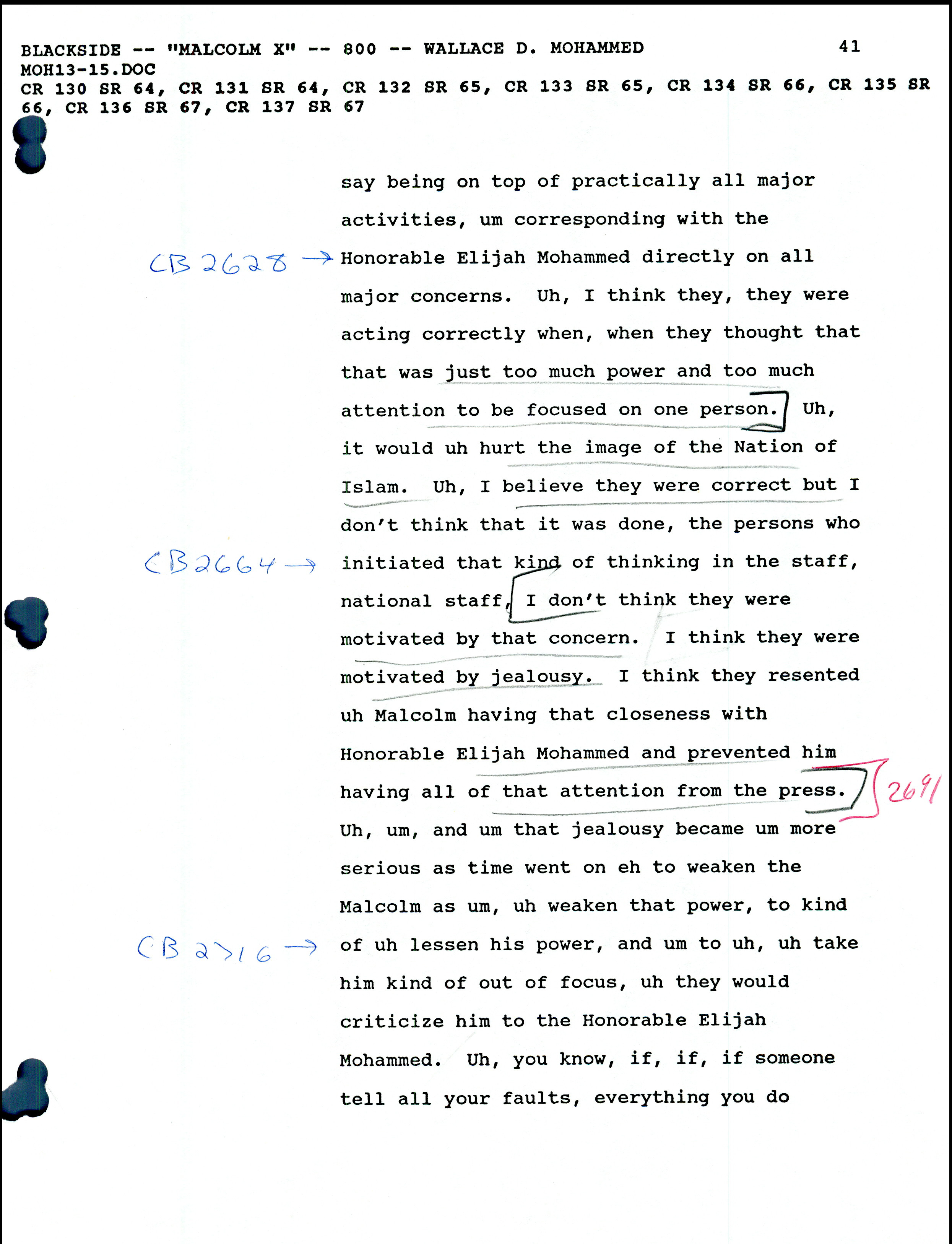 BLACKSIDE -- "MALCOLM X" -- 800 -- WALLACE D. MOHAMMED 41
MOH13-15.DOC
CR 130 SR 64, CR 131 SR 64, CR 132 SR 65, CR 133 SR 65, CR 134 SR 66, CR 135 SR 66, CR 136 SR 67, CR 137 SR 67

say being on top of practically all major activities, um corresponding with the

CB 2628 →

Honorable Elijah Mohammed directly on all major concerns. Uh, I think they, they were acting correctly when, when they thought that that was just too much power and too much attention to be focused on one person. Uh, it would uh hurt the image of the Nation of Islam. Uh, I believe they were correct but I don't think that it was done, the persons who

CB 2664 →

initiated that kind of thinking in the staff, national staff, I don't think they were motivated by that concern. I think they were motivated by jealousy. I think they resented uh Malcolm having that closeness with Honorable Elijah Mohammed and prevented him having all of that attention from the press.

2691

Uh, um, and um that jealousy became um more serious as time went on eh to weaken the Malcolm as um, uh weaken that power, to kind

CB 2716 →

of uh lessen his power, and um to uh, uh take him kind of out of focus, uh they would criticize him to the Honorable Elijah Mohammed. Uh, you know, if, if, if someone tell all your faults, everything you do